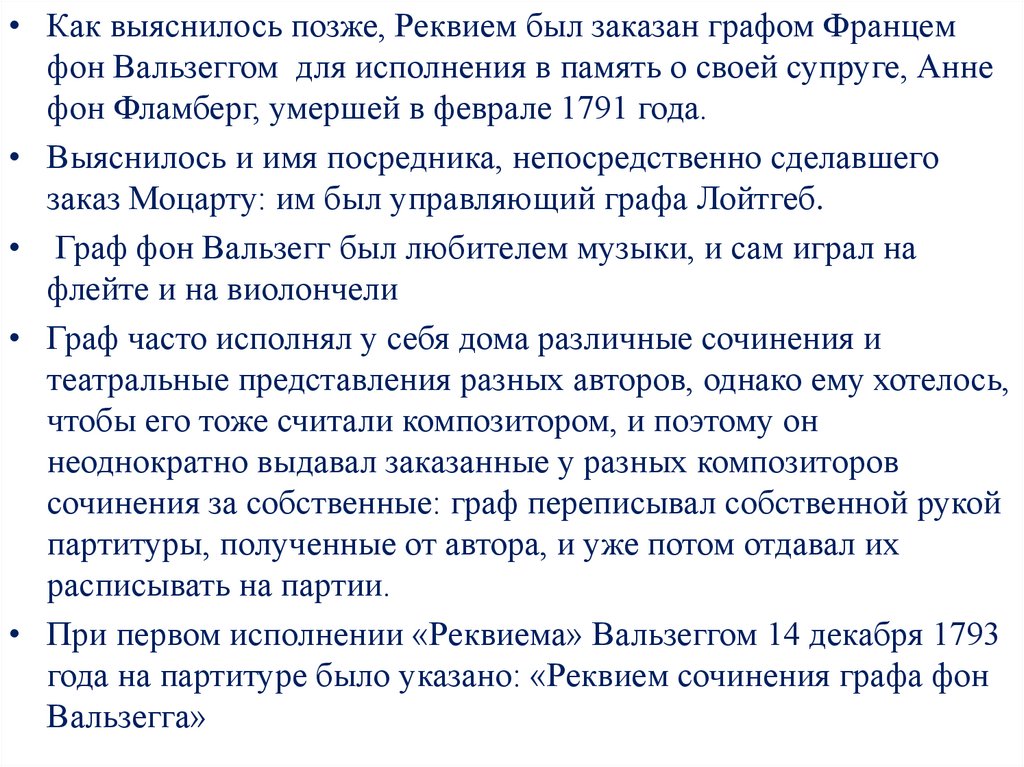 • Как выяснилось позже, Реквием был заказан графом Францем фон Вальзеггом для исполнения в память о своей супруге, Анне фон Фламберг, умершей в феврале 1791 года.

• Выяснилось и имя посредника, непосредственно сделавшего заказ Моцарту: им был управляющий графа Лойтгеб.

• Граф фон Вальзегг был любителем музыки, и сам играл на флейте и на виолончели

• Граф часто исполнял у себя дома различные сочинения и театральные представления разных авторов, однако ему хотелось, чтобы его тоже считали композитором, и поэтому он неоднократно выдавал заказанные у разных композиторов сочинения за собственные: граф переписывал собственной рукой партитуры, полученные от автора, и уже потом отдавал их расписывать на партии.

• При первом исполнении «Реквиема» Вальзеггом 14 декабря 1793 года на партитуре было указано: «Реквием сочинения графа фон Вальзегга»